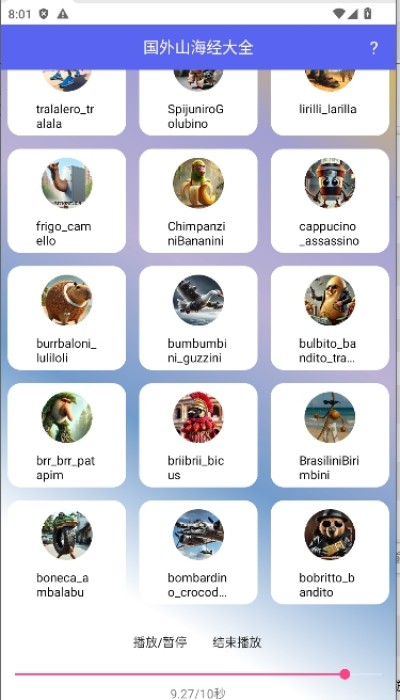 8:01

国外山海经大全

?

tralalero_tralala

SpijuniroGolubino

lirilli_larilla

frigo_camello

ChimpanziniBananini

cappucino_assassino

burrbaloni_luliloli

bumbumbini_guzzini

bulbito_bandito_tra...

brr_brr_patapim

briibrii_bicus

BrasiliniBirimbini

boneca_ambalabu

bombardino_crocod...

bobritto_bandito

播放/暂停

结束播放

9.27/10秒